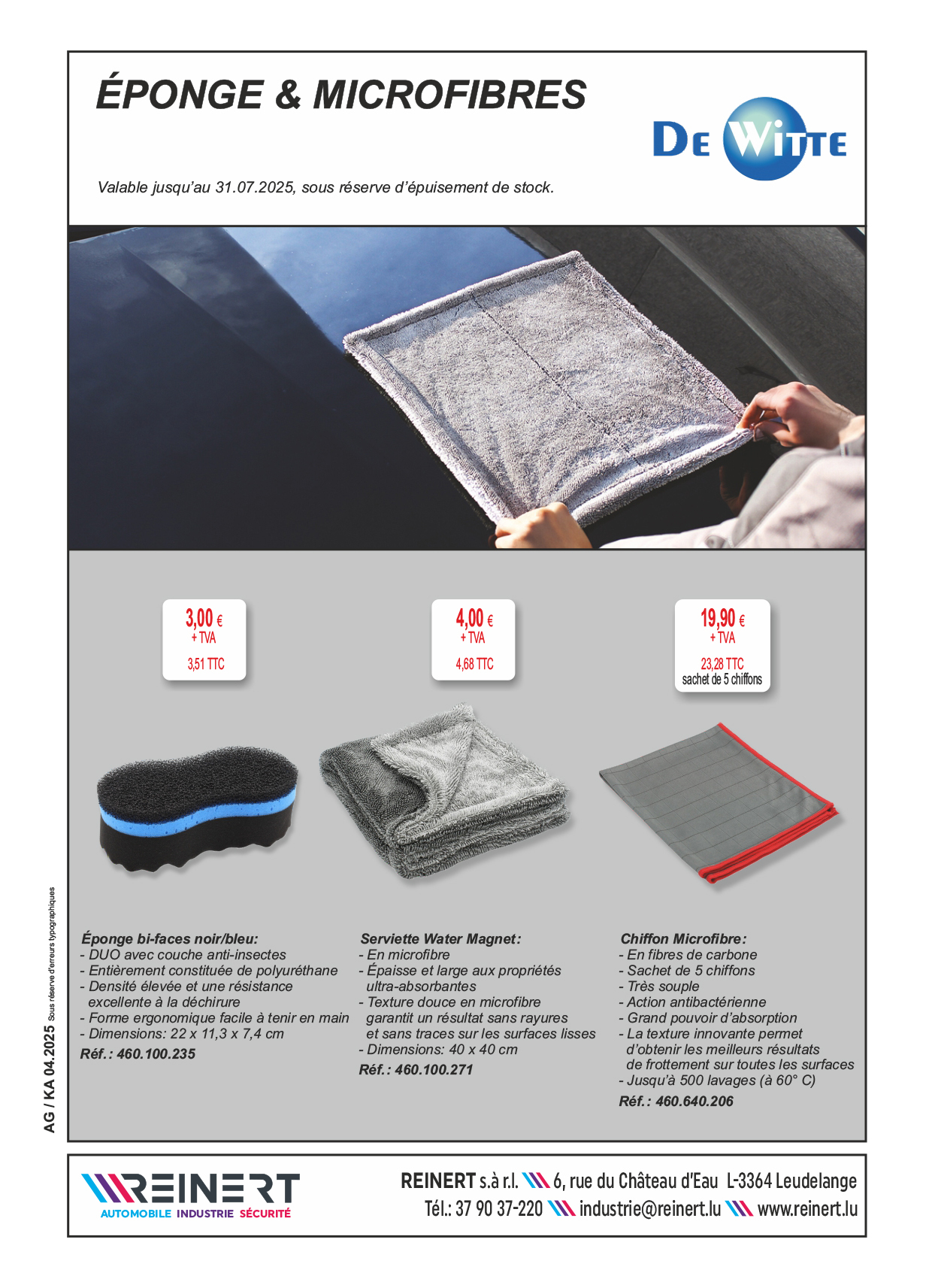 ÉPONGE & MICROFIBRES

DE WITTE

Valable jusqu'au 31.07.2025, sous réserve d'épuisement de stock.

3,00 €
+ TVA
3,51 TTC

4,00 €
+ TVA
4,68 TTC

19,90 €
+ TVA
23,28 TTC
sachet de 5 chiffons

Éponge bi-faces noir/bleu:
- DUO avec couche anti-insectes
- Entièrement constituée de polyuréthane
- Densité élevée et une résistance excellente à la déchirure
- Forme ergonomique facile à tenir en main
- Dimensions: 22 x 11,3 x 7,4 cm
Réf.: 460.100.235

Serviette Water Magnet:
- En microfibre
- Épaisse et large aux propriétés ultra-absorbantes
- Texture douce en microfibre garantit un résultat sans rayures et sans traces sur les surfaces lisses
- Dimensions: 40 x 40 cm
Réf.: 460.100.271

Chiffon Microfibre:
- En fibres de carbone
- Sachet de 5 chiffons
- Très souple
- Action antibactérienne
- Grand pouvoir d'absorption
- La texture innovante permet d'obtenir les meilleurs résultats de frottement sur toutes les surfaces
- Jusqu'à 500 lavages (à 60° C)
Réf.: 460.640.206

AG / KA 04.2025 Sous réserve d'erreurs typographiques

REINERT
AUTOMOBILE INDUSTRIE SÉCURITÉ

REINERT s.à r.l. 6, rue du Château d'Eau L-3364 Leudelange
Tél.: 37 90 37-220 industrie@reinert.lu www.reinert.lu